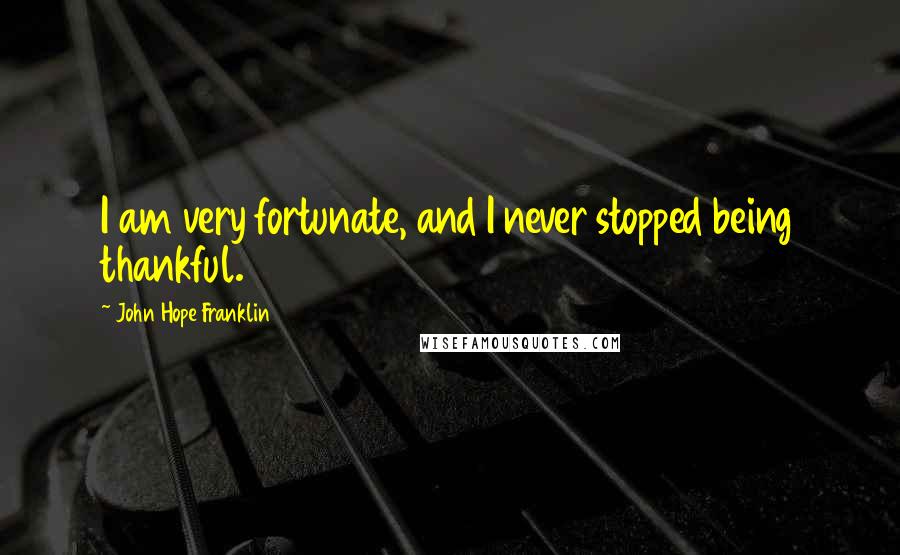 I am very fortunate, and I never stopped being thankful.

~ John Hope Franklin

WISEFAMOUSQUOTES.COM